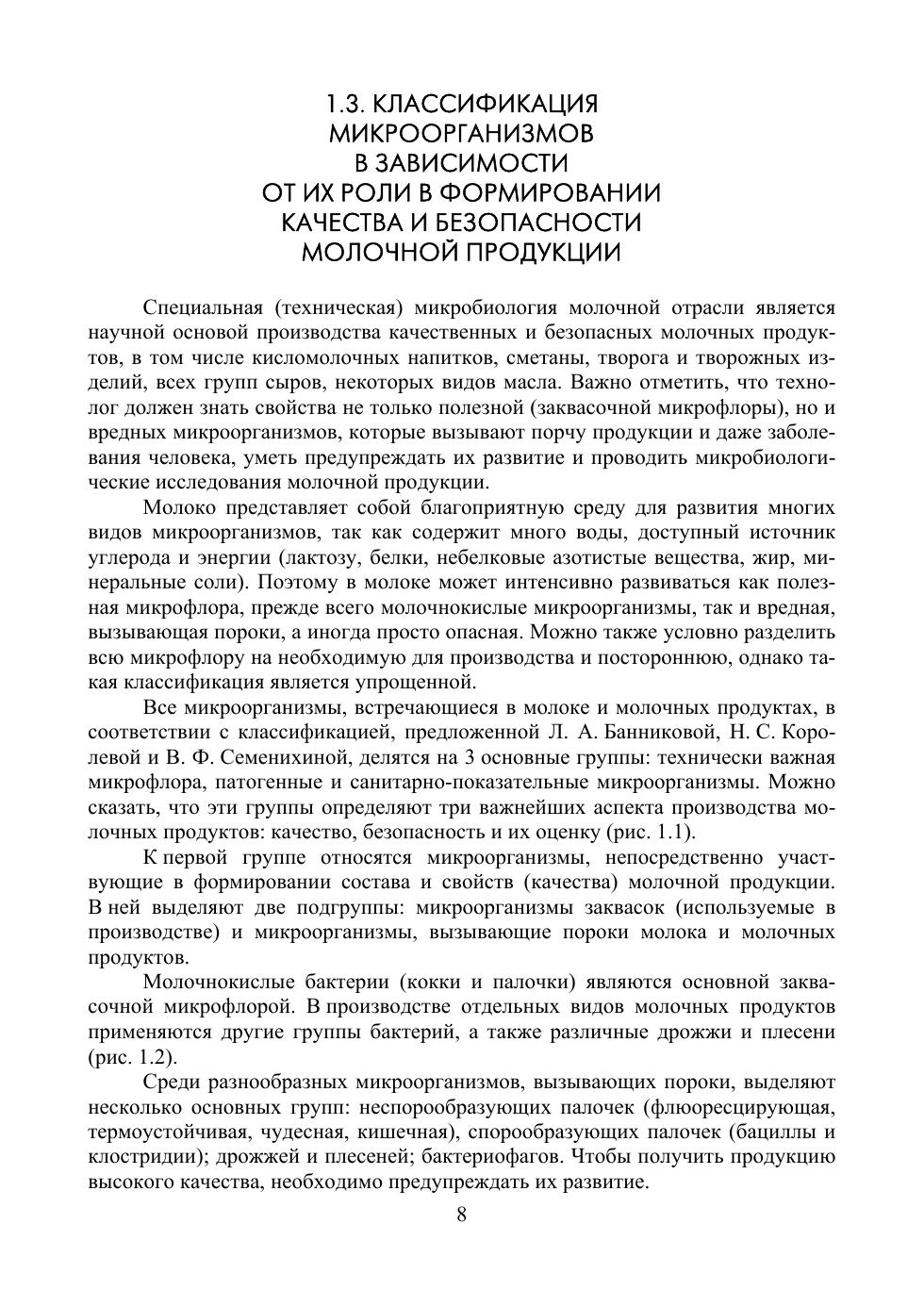 1.3. КЛАССИФИКАЦИЯ МИКРООРГАНИЗМОВ В ЗАВИСИМОСТИ ОТ ИХ РОЛИ В ФОРМИРОВАНИИ КАЧЕСТВА И БЕЗОПАСНОСТИ МОЛОЧНОЙ ПРОДУКЦИИ

Специальная (техническая) микробиология молочной отрасли является научной основой производства качественных и безопасных молочных продуктов, в том числе кисломолочных напитков, сметаны, творога и творожных изделий, всех групп сыров, некоторых видов масла. Важно отметить, что технолог должен знать свойства не только полезной (заквасочной микрофлоры), но и вредных микроорганизмов, которые вызывают порчу продукции и даже заболевания человека, уметь предупреждать их развитие и проводить микробиологические исследования молочной продукции.

Молоко представляет собой благоприятную среду для развития многих видов микроорганизмов, так как содержит много воды, доступный источник углерода и энергии (лактозу, белки, небелковые азотистые вещества, жир, минеральные соли). Поэтому в молоке может интенсивно развиваться как полезная микрофлора, прежде всего молочнокислые микроорганизмы, так и вредная, вызывающая пороки, а иногда просто опасная. Можно также условно разделить всю микрофлору на необходимую для производства и постороннюю, однако такая классификация является упрощенной.

Все микроорганизмы, встречающиеся в молоке и молочных продуктах, в соответствии с классификацией, предложенной Л. А. Банниковой, Н. С. Королевой и В. Ф. Семенихиной, делятся на 3 основные группы: технически важная микрофлора, патогенные и санитарно-показательные микроорганизмы. Можно сказать, что эти группы определяют три важнейших аспекта производства молочных продуктов: качество, безопасность и их оценку (рис. 1.1).

К первой группе относятся микроорганизмы, непосредственно участвующие в формировании состава и свойств (качества) молочной продукции. В ней выделяют две подгруппы: микроорганизмы заквасок (используемые в производстве) и микроорганизмы, вызывающие пороки молока и молочных продуктов.

Молочнокислые бактерии (кокки и палочки) являются основной заквасочной микрофлорой. В производстве отдельных видов молочных продуктов применяются другие группы бактерий, а также различные дрожжи и плесени (рис. 1.2).

Среди разнообразных микроорганизмов, вызывающих пороки, выделяют несколько основных групп: неспорообразующих палочек (флюоресцирующая, термоустойчивая, чудесная, кишечная), спорообразующих палочек (бациллы и клостридии); дрожжей и плесеней; бактериофагов. Чтобы получить продукцию высокого качества, необходимо предупреждать их развитие.

8